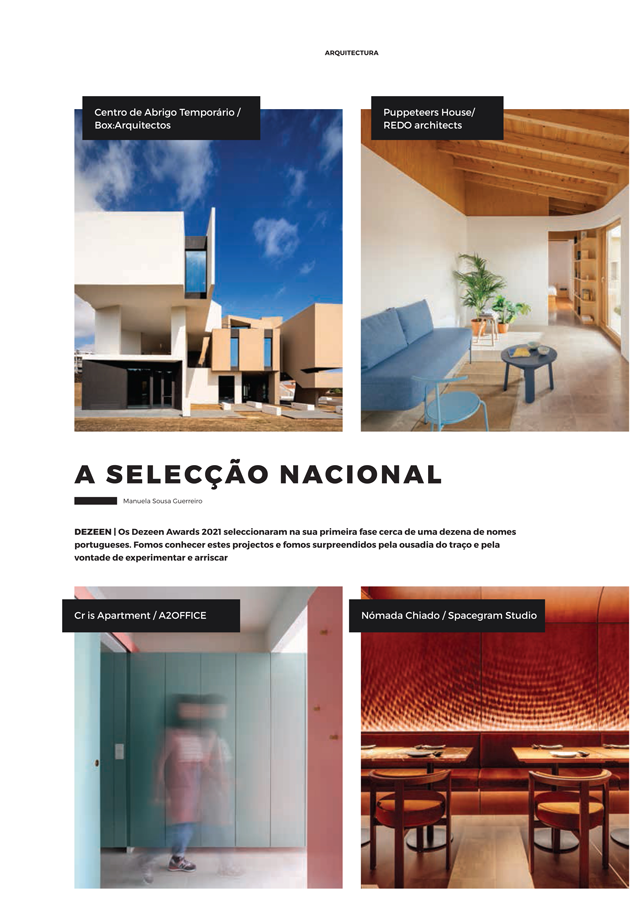 ARQUITECTURA

Centro de Abrigo Temporário / Box:Arquitectos

Puppeteers House/ REDO architects

A SELECÇÃO NACIONAL

Manuela Sousa Guerreiro

DEZEEN | Os Dezeen Awards 2021 seleccionaram na sua primeira fase cerca de uma dezena de nomes portugueses. Fomos conhecer estes projectos e fomos surpreendidos pela ousadia do traço e pela vontade de experimentar e arriscar

Cr is Apartment / A2OFFICE

Nómada Chiado / Spacegram Studio